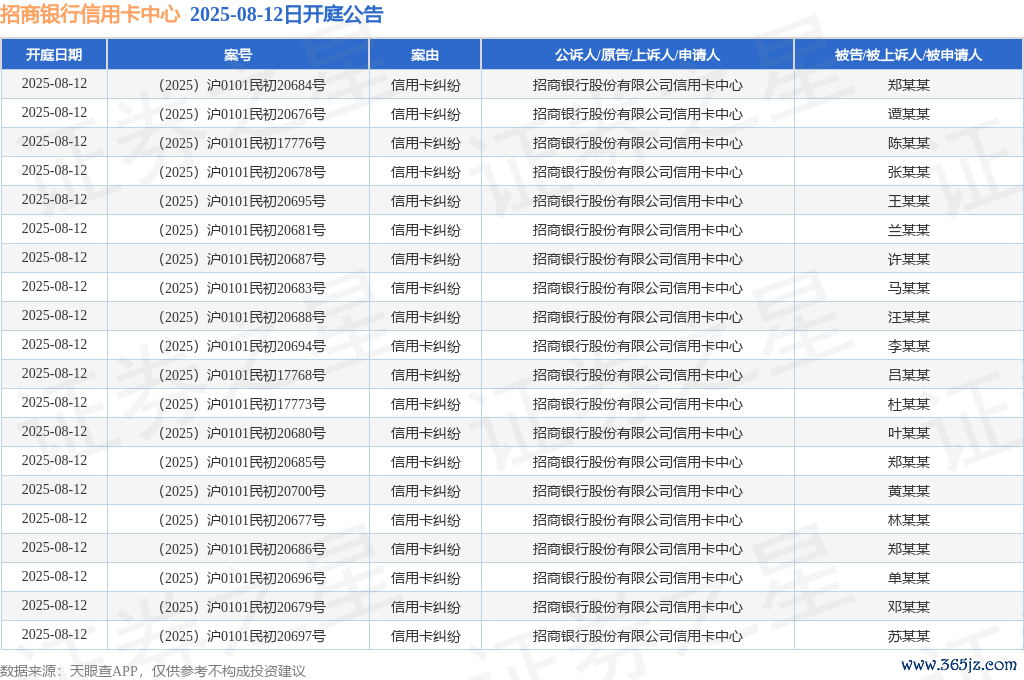 招商银行信用卡中心 2025-08-12日开庭公告

| 开庭日期 | 案号 | 案由 | 公诉人/原告/上诉人/申请人 | 被告/被上诉人/被申请人 |
|---|---|---|---|---|
| 2025-08-12 | （2025）沪0101民初20684号 | 信用卡纠纷 | 招商银行股份有限公司信用卡中心 | 郑某某 |
| 2025-08-12 | （2025）沪0101民初20676号 | 信用卡纠纷 | 招商银行股份有限公司信用卡中心 | 谭某某 |
| 2025-08-12 | （2025）沪0101民初17776号 | 信用卡纠纷 | 招商银行股份有限公司信用卡中心 | 陈某某 |
| 2025-08-12 | （2025）沪0101民初20678号 | 信用卡纠纷 | 招商银行股份有限公司信用卡中心 | 张某某 |
| 2025-08-12 | （2025）沪0101民初20695号 | 信用卡纠纷 | 招商银行股份有限公司信用卡中心 | 王某某 |
| 2025-08-12 | （2025）沪0101民初20681号 | 信用卡纠纷 | 招商银行股份有限公司信用卡中心 | 兰某某 |
| 2025-08-12 | （2025）沪0101民初20687号 | 信用卡纠纷 | 招商银行股份有限公司信用卡中心 | 许某某 |
| 2025-08-12 | （2025）沪0101民初20683号 | 信用卡纠纷 | 招商银行股份有限公司信用卡中心 | 马某某 |
| 2025-08-12 | （2025）沪0101民初20688号 | 信用卡纠纷 | 招商银行股份有限公司信用卡中心 | 汪某某 |
| 2025-08-12 | （2025）沪0101民初20694号 | 信用卡纠纷 | 招商银行股份有限公司信用卡中心 | 李某某 |
| 2025-08-12 | （2025）沪0101民初17768号 | 信用卡纠纷 | 招商银行股份有限公司信用卡中心 | 吕某某 |
| 2025-08-12 | （2025）沪0101民初17773号 | 信用卡纠纷 | 招商银行股份有限公司信用卡中心 | 杜某某 |
| 2025-08-12 | （2025）沪0101民初20680号 | 信用卡纠纷 | 招商银行股份有限公司信用卡中心 | 叶某某 |
| 2025-08-12 | （2025）沪0101民初20685号 | 信用卡纠纷 | 招商银行股份有限公司信用卡中心 | 郑某某 |
| 2025-08-12 | （2025）沪0101民初20700号 | 信用卡纠纷 | 招商银行股份有限公司信用卡中心 | 黄某某 |
| 2025-08-12 | （2025）沪0101民初20677号 | 信用卡纠纷 | 招商银行股份有限公司信用卡中心 | 林某某 |
| 2025-08-12 | （2025）沪0101民初20686号 | 信用卡纠纷 | 招商银行股份有限公司信用卡中心 | 郑某某 |
| 2025-08-12 | （2025）沪0101民初20696号 | 信用卡纠纷 | 招商银行股份有限公司信用卡中心 | 单某某 |
| 2025-08-12 | （2025）沪0101民初20679号 | 信用卡纠纷 | 招商银行股份有限公司信用卡中心 | 邓某某 |
| 2025-08-12 | （2025）沪0101民初20697号 | 信用卡纠纷 | 招商银行股份有限公司信用卡中心 | 苏某某 |

数据来源：天眼查APP，仅供参考不构成投资建议

www.365jz.com